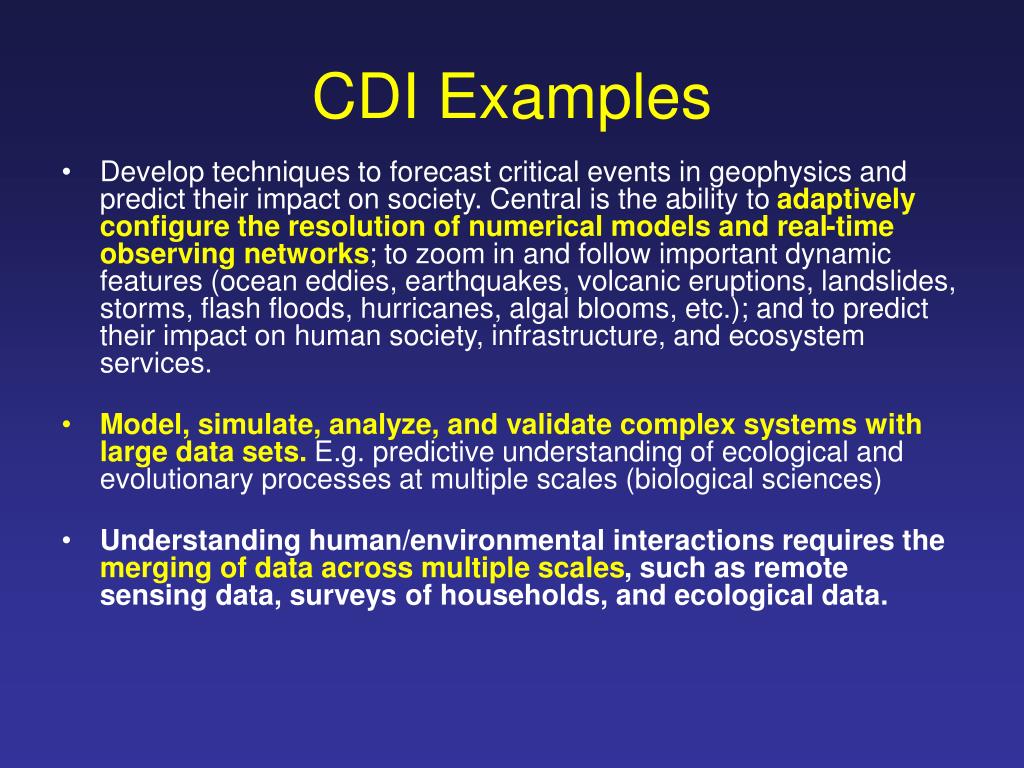 CDI Examples

• Develop techniques to forecast critical events in geophysics and predict their impact on society. Central is the ability to adaptively configure the resolution of numerical models and real-time observing networks; to zoom in and follow important dynamic features (ocean eddies, earthquakes, volcanic eruptions, landslides, storms, flash floods, hurricanes, algal blooms, etc.); and to predict their impact on human society, infrastructure, and ecosystem services.

• Model, simulate, analyze, and validate complex systems with large data sets. E.g. predictive understanding of ecological and evolutionary processes at multiple scales (biological sciences)

• Understanding human/environmental interactions requires the merging of data across multiple scales, such as remote sensing data, surveys of households, and ecological data.